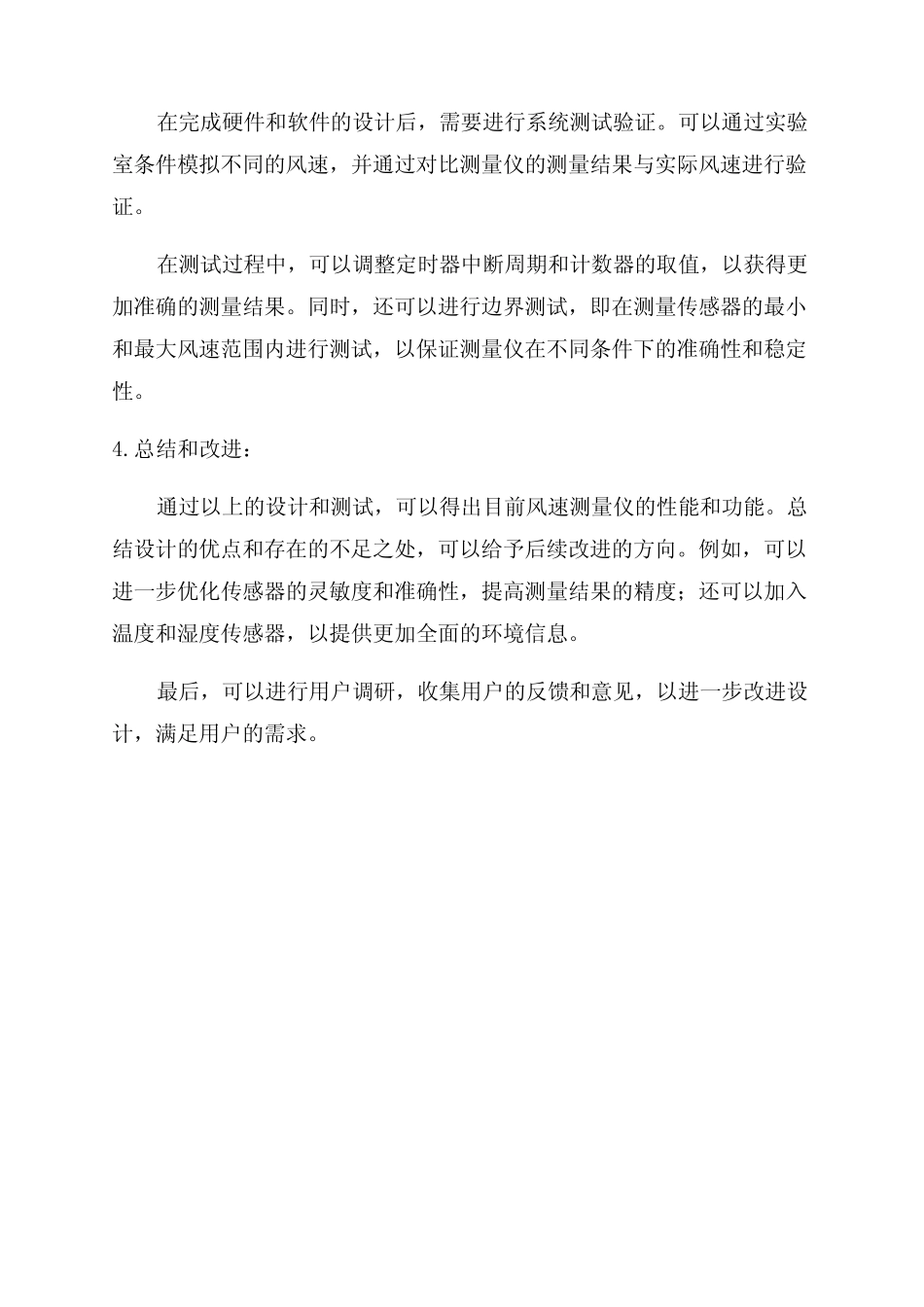 在完成硬件和软件的设计后，需要进行系统测试验证。可以通过实验室条件模拟不同的风速，并通过对比测量仪的测量结果与实际风速进行验证。

在测试过程中，可以调整定时器中断周期和计数器的取值，以获得更加准确的测量结果。同时，还可以进行边界测试，即在测量传感器的最小和最大风速范围内进行测试，以保证测量仪在不同条件下的准确性和稳定性。

4.总结和改进：

通过以上的设计和测试，可以得出目前风速测量仪的性能和功能。总结设计的优点和存在的不足之处，可以给予后续改进的方向。例如，可以进一步优化传感器的灵敏度和准确性，提高测量结果的精度；还可以加入温度和湿度传感器，以提供更加全面的环境信息。

最后，可以进行用户调研，收集用户的反馈和意见，以进一步改进设计，满足用户的需求。